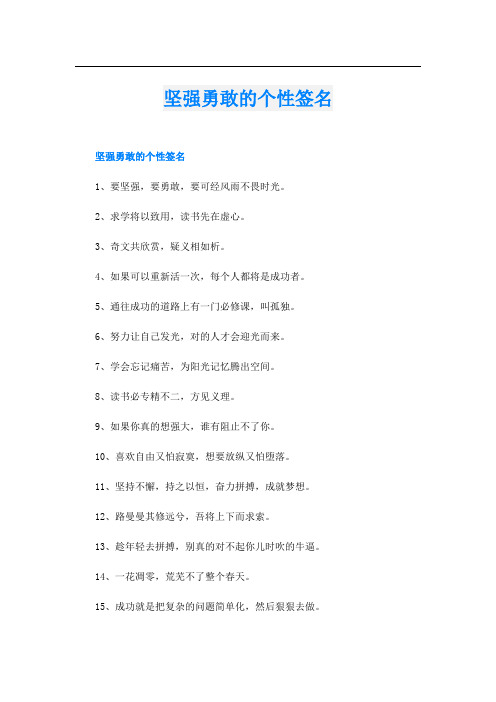 坚强勇敢的个性签名

坚强勇敢的个性签名

1、要坚强，要勇敢，要可经风雨不畏时光。

2、求学将以致用，读书先在虚心。

3、奇文共欣赏，疑义相如析。

4、如果可以重新活一次，每个人都将是成功者。

5、通往成功的道路上有一门必修课，叫孤独。

6、努力让自己发光，对的人才会迎光而来。

7、学会忘记痛苦，为阳光记忆腾出空间。

8、读书必专精不二，方见义理。

9、如果你真的想强大，谁有阻止不了你。

10、喜欢自由又怕寂寞，想要放纵又怕堕落。

11、坚持不懈，持之以恒，奋力拼搏，成就梦想。

12、路曼曼其修远兮，吾将上下而求索。

13、趁年轻去拼搏，别真的对不起你儿时吹的牛逼。

14、一花凋零，荒芜不了整个春天。

15、成功就是把复杂的问题简单化，然后狠狠去做。